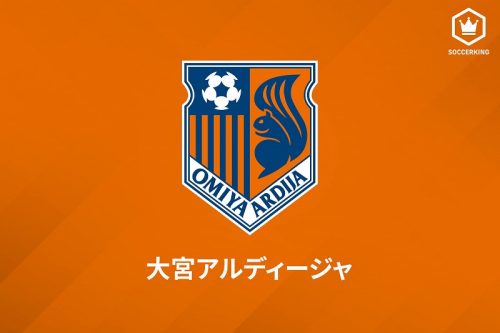 SOCCERKING

OMIYA ARDIJA

大宮アルディージャ